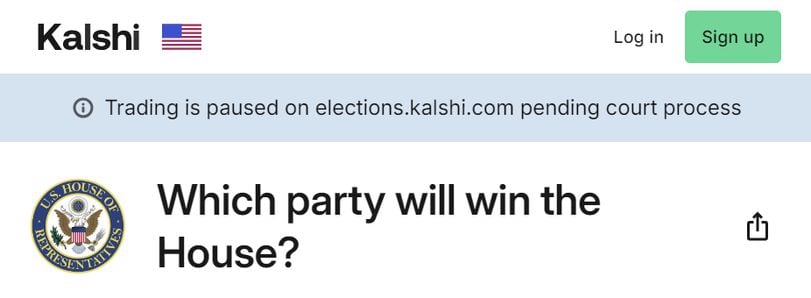 Kalshi

Log in

Sign up

Trading is paused on elections.kalshi.com pending court process

U.S. HOUSE OF REPRESENTATIVES

Which party will win the House?